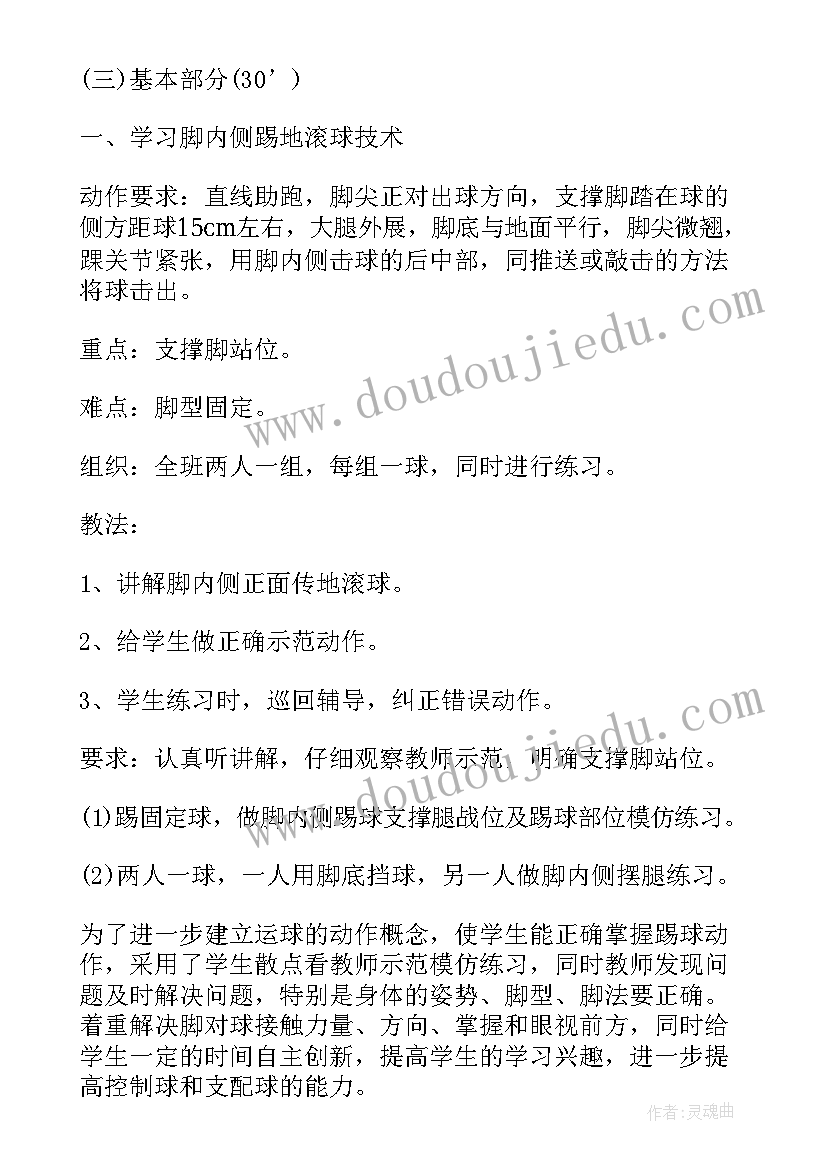 (三)基本部分(30’)

一、学习脚内侧踢地滚球技术

动作要求：直线助跑，脚尖正对出球方向，支撑脚踏在球的侧方距球15cm左右，大腿外展，脚底与地面平行，脚尖微翘，踝关节紧张，用脚内侧击球的后中部，同推送或敲击的方法将球击出。

重点：支撑脚站位。

难点：脚型固定。

组织：全班两人一组，每组一球，同时进行练习。

教法：

1、讲解脚内侧正面传地滚球。

2、给学生做正确示范动作。

3、学生练习时，巡回辅导，纠正错误动作。

要求：认真听讲解，仔细观察教师示范，明确支撑脚站位。

(1)踢固定球，做脚内侧踢球支撑腿战位及踢球部位模仿练习。

(2)两人一球，一人用脚底挡球，另一人做脚内侧摆腿练习。

为了进一步建立运球的动作概念，使学生能正确掌握踢球动作，采用了学生散点看教师示范模仿练习，同时教师发现问题及时解决问题，特别是身体的姿势、脚型、脚法要正确。着重解决脚对球接触力量、方向、掌握和眼视前方，同时给学生一定的时间自主创新，提高学生的学习兴趣，进一步提高控制球和支配球的能力。

www.doudoujiedu.com

www.doudoujiedu.com

作者：灵魂曲